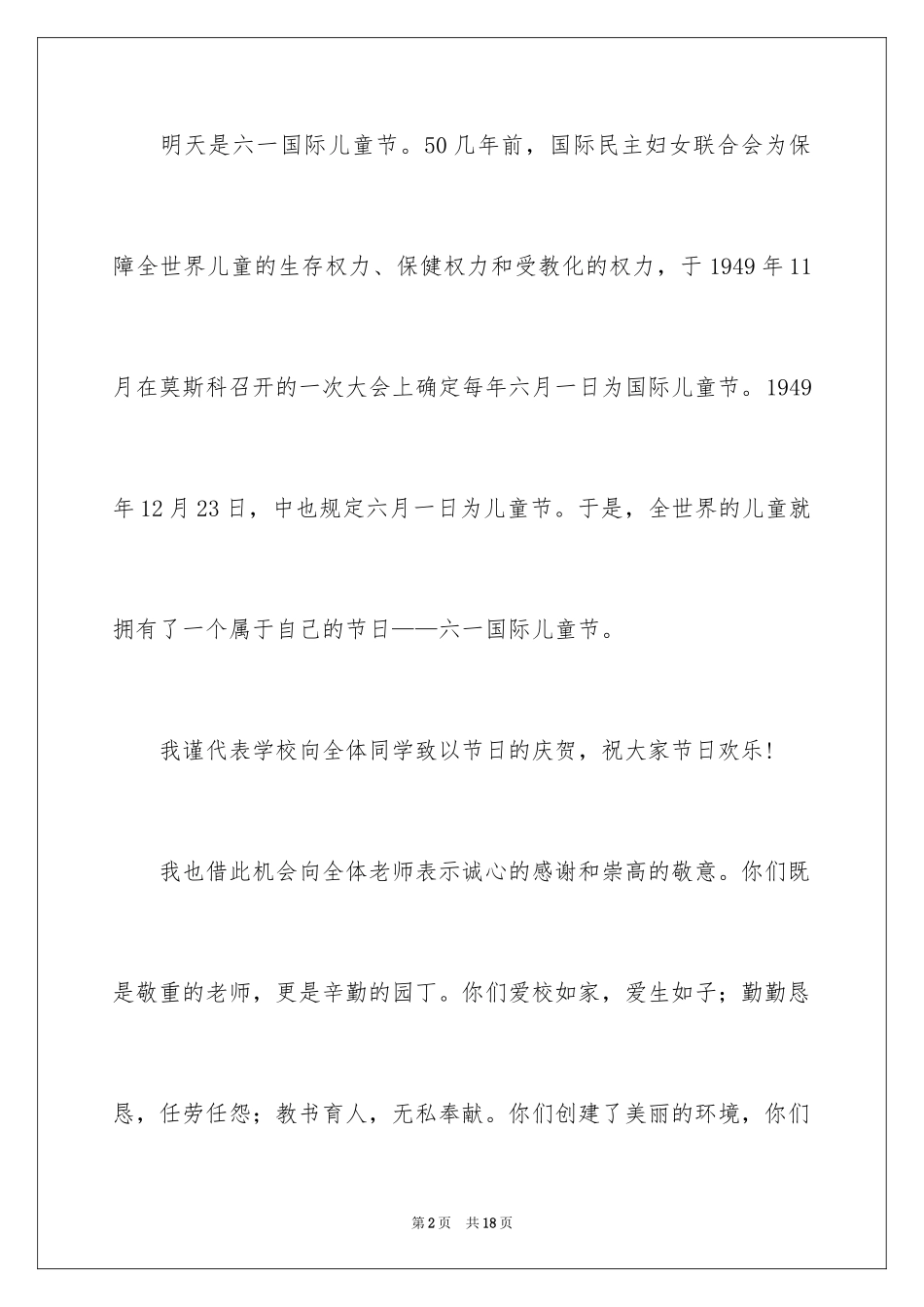 明天是六一国际儿童节。50几年前，国际民主妇女联合会为保障全世界儿童的生存权力、保健权力和受教化的权力，于1949年11月在莫斯科召开的一次大会上确定每年六月一日为国际儿童节。1949年12月23日，中也规定六月一日为儿童节。于是，全世界的儿童就拥有了一个属于自己的节日——六一国际儿童节。

我谨代表学校向全体同学致以节日的庆贺，祝大家节日欢乐！

我也借此机会向全体老师表示诚心的感谢和崇高的敬意。你们既是敬重的老师，更是辛勤的园丁。你们爱校如家，爱生如子；勤勤恳恳，任劳任怨；教书育人，无私奉献。你们创建了美丽的环境，你们

第2页 共18页